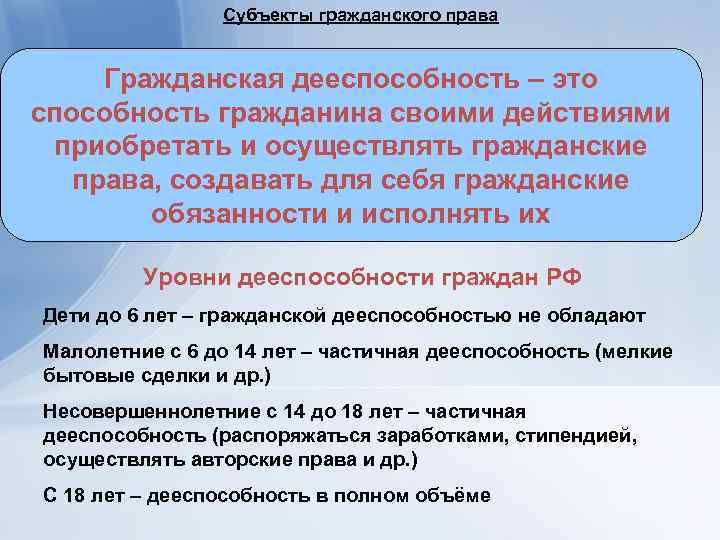 Субъекты гражданского права

Гражданская дееспособность – это способность гражданина своими действиями приобретать и осуществлять гражданские права, создавать для себя гражданские обязанности и исполнять их

Уровни дееспособности граждан РФ

Дети до 6 лет – гражданской дееспособностью не обладают

Малолетние с 6 до 14 лет – частичная дееспособность (мелкие бытовые сделки и др.)

Несовершеннолетние с 14 до 18 лет – частичная дееспособность (распоряжаться заработками, стипендией, осуществлять авторские права и др.)

С 18 лет – дееспособность в полном объёме